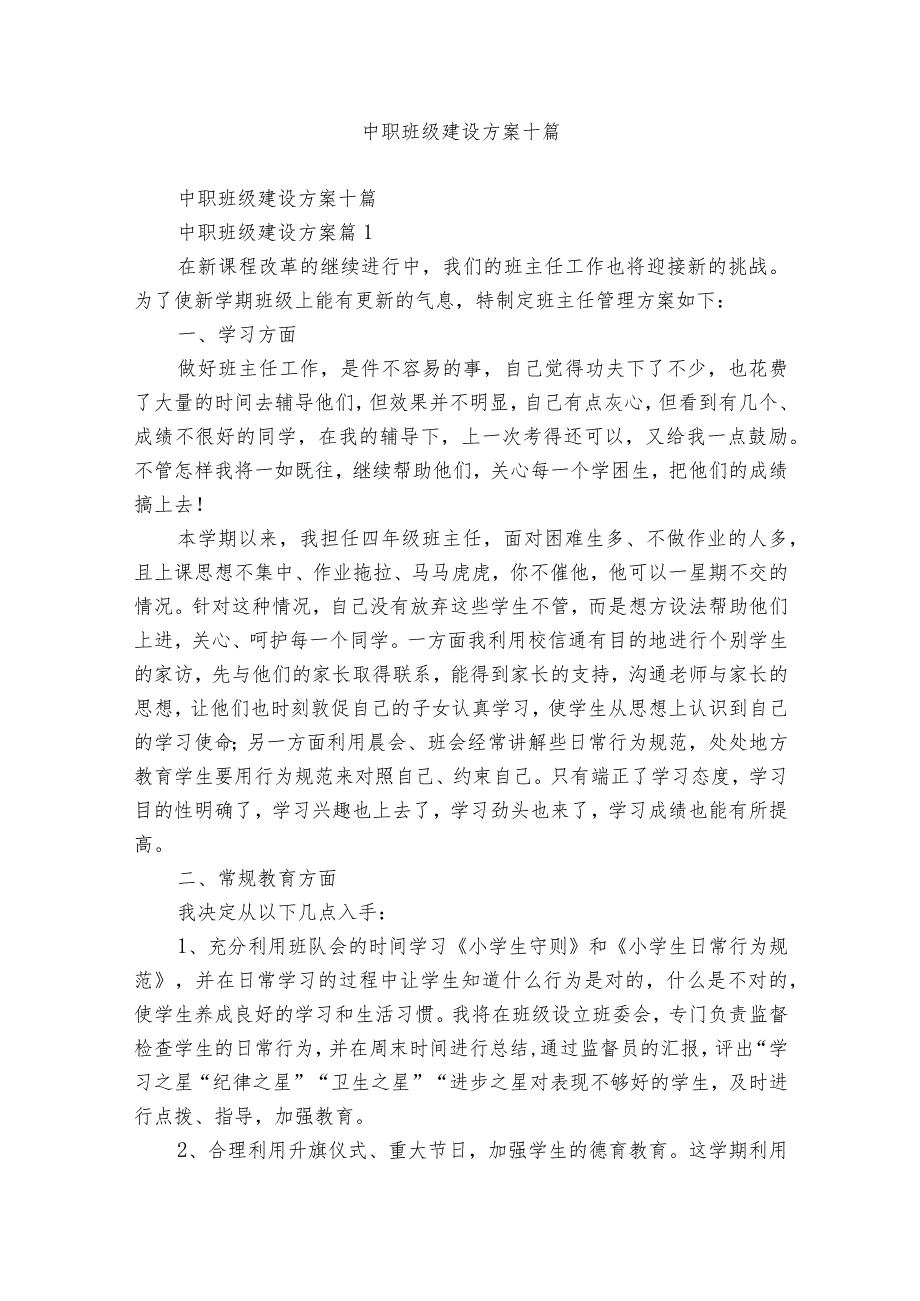 中职班级建设方案十篇

中职班级建设方案十篇

中职班级建设方案篇1

在新课程改革的继续进行中，我们的班主任工作也将迎接新的挑战。为了使新学期班级上能有更新的气息，特制定班主任管理方案如下：

一、学习方面

做好班主任工作，是件不容易的事，自己觉得功夫下了不少，也花费了大量的时间去辅导他们，但效果并不明显，自己有点灰心，但看到有几个、成绩不很好的同学，在我的辅导下，上一次考得还可以，又给我一点鼓励。不管怎样我将一如既往，继续帮助他们，关心每一个学困生，把他们的成绩搞上去！

本学期以来，我担任四年级班主任，面对困难生多、不做作业的人多，且上课思想不集中、作业拖拉、马马虎虎，你不催他，他可以一星期不交的情况。针对这种情况，自己没有放弃这些学生不管，而是想方设法帮助他们上进，关心、呵护每一个同学。一方面我利用校信通有目的地进行个别学生的家访，先与他们的家长取得联系，能得到家长的支持，沟通老师与家长的思想，让他们也时刻敦促自己的子女认真学习，使学生从思想上认识到自己的学习使命；另一方面利用晨会、班会经常讲解些日常行为规范，处处地方教育学生要用行为规范来对照自己、约束自己。只有端正了学习态度，学习目的性明确了，学习兴趣也上去了，学习劲头也来了，学习成绩也能有所提高。

二、常规教育方面

我决定从以下几点入手：

1、充分利用班队会的时间学习《小学生守则》和《小学生日常行为规范》，并在日常学习的过程中让学生知道什么行为是对的，什么是不对的，使学生养成良好的学习和生活习惯。我将在班级设立班委会，专门负责监督检查学生的日常行为，并在周末时间进行总结，通过监督员的汇报，评出“学习之星“纪律之星”“卫生之星”“进步之星对表现不够好的学生，及时进行点拨、指导，加强教育。

2、合理利用升旗仪式、重大节日，加强学生的德育教育。这学期利用